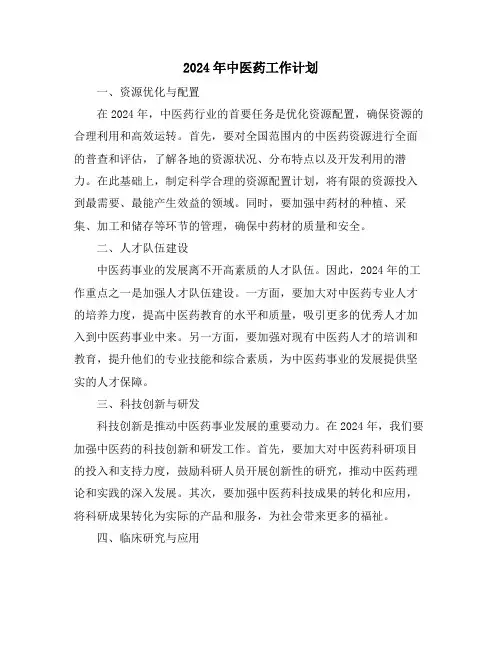 2024年中医药工作计划

一、资源优化与配置

在2024年，中医药行业的首要任务是优化资源配置，确保资源的合理利用和高效运转。首先，要对全国范围内的中医药资源进行全面的普查和评估，了解各地的资源状况、分布特点以及开发利用的潜力。在此基础上，制定科学合理的资源配置计划，将有限的资源投入到最需要、最能产生效益的领域。同时，要加强中药材的种植、采集、加工和储存等环节的管理，确保中药材的质量和安全。

二、人才队伍建设

中医药事业的发展离不开高素质的人才队伍。因此，2024年的工作重点之一是加强人才队伍建设。一方面，要加大对中医药专业人才的培养力度，提高中医药教育的水平和质量，吸引更多的优秀人才加入到中医药事业中来。另一方面，要加强对现有中医药人才的培训和教育，提升他们的专业技能和综合素质，为中医药事业的发展提供坚实的人才保障。

三、科技创新与研发

科技创新是推动中医药事业发展的重要动力。在2024年，我们要加强中医药的科技创新和研发工作。首先，要加大对中医药科研项目的投入和支持力度，鼓励科研人员开展创新性的研究，推动中医药理论和实践的深入发展。其次，要加强中医药科技成果的转化和应用，将科研成果转化为实际的产品和服务，为社会带来更多的福祉。

四、临床研究与应用